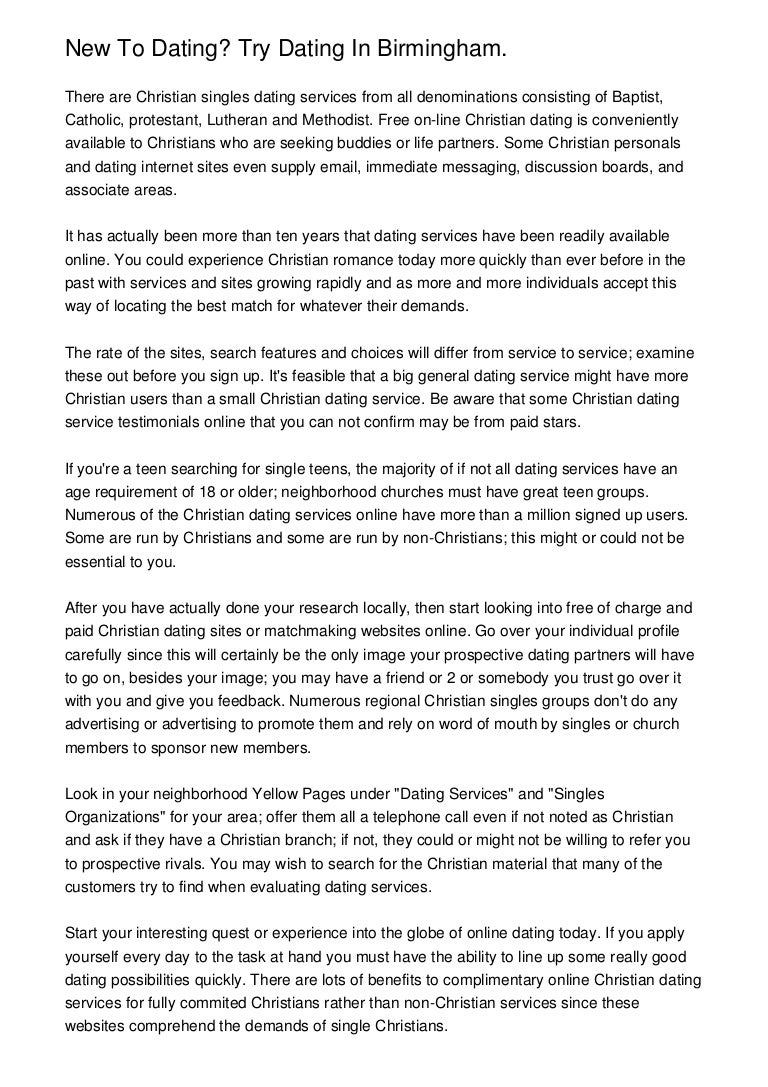 New To Dating? Try Dating In Birmingham.

There are Christian singles dating services from all denominations consisting of Baptist, Catholic, protestant, Lutheran and Methodist. Free on-line Christian dating is conveniently available to Christians who are seeking buddies or life partners. Some Christian personals and dating internet sites even supply email, immediate messaging, discussion boards, and associate areas.

It has actually been more than ten years that dating services have been readily available online. You could experience Christian romance today more quickly than ever before in the past with services and sites growing rapidly and as more and more individuals accept this way of locating the best match for whatever their demands.

The rate of the sites, search features and choices will differ from service to service; examine these out before you sign up. It's feasible that a big general dating service might have more Christian users than a small Christian dating service. Be aware that some Christian dating service testimonials online that you can not confirm may be from paid stars.

If you're a teen searching for single teens, the majority of if not all dating services have an age requirement of 18 or older; neighborhood churches must have great teen groups. Numerous of the Christian dating services online have more than a million signed up users. Some are run by Christians and some are run by non-Christians; this might or could not be essential to you.

After you have actually done your research locally, then start looking into free of charge and paid Christian dating sites or matchmaking websites online. Go over your individual profile carefully since this will certainly be the only image your prospective dating partners will have to go on, besides your image; you may have a friend or 2 or somebody you trust go over it with you and give you feedback. Numerous regional Christian singles groups don't do any advertising or advertising to promote them and rely on word of mouth by singles or church members to sponsor new members.

Look in your neighborhood Yellow Pages under "Dating Services" and "Singles Organizations" for your area; offer them all a telephone call even if not noted as Christian and ask if they have a Christian branch; if not, they could or might not be willing to refer you to prospective rivals. You may wish to search for the Christian material that many of the customers try to find when evaluating dating services.

Start your interesting quest or experience into the globe of online dating today. If you apply yourself every day to the task at hand you must have the ability to line up some really good dating possibilities quickly. There are lots of benefits to complimentary online Christian dating services for fully commited Christians rather than non-Christian services since these websites comprehend the demands of single Christians.